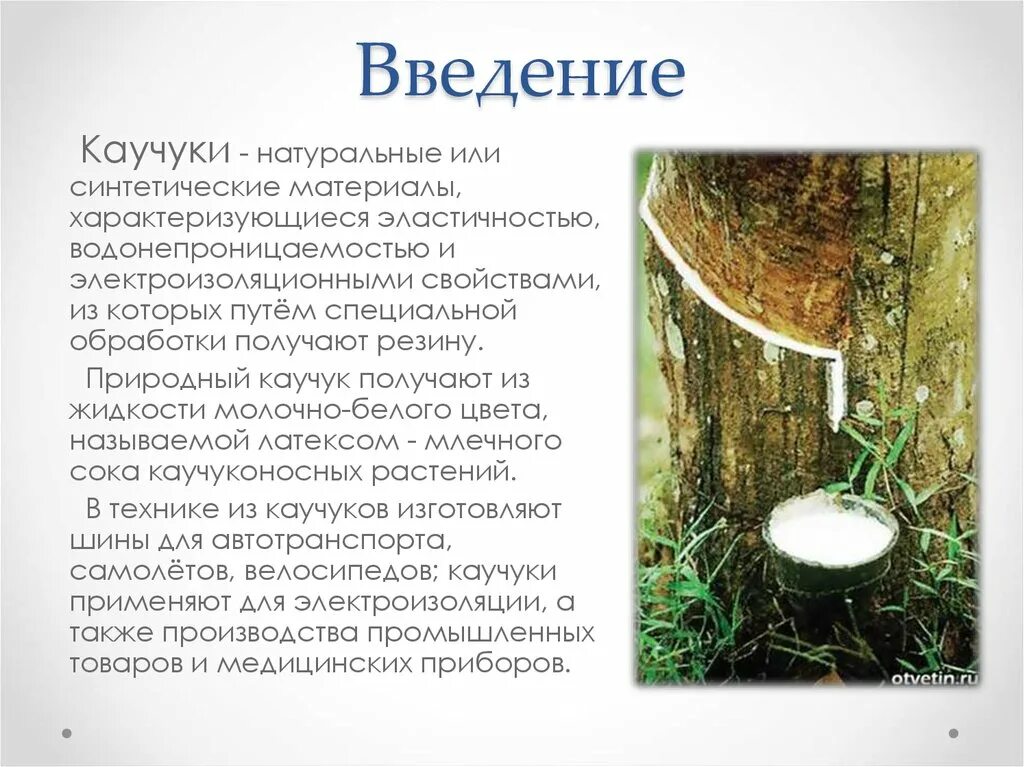 Введение

Каучуки - натуральные или синтетические материалы, характеризующиеся эластичностью, водонепроницаемостью и электроизоляционными свойствами, из которых путём специальной обработки получают резину.

Природный каучук получают из жидкости молочно-белого цвета, называемой латексом - млечного сока каучуконосных растений.

В технике из каучуков изготовляют шины для автотранспорта, самолётов, велосипедов; каучуки применяют для электроизоляции, а также производства промышленных товаров и медицинских приборов.

otvetin.ru